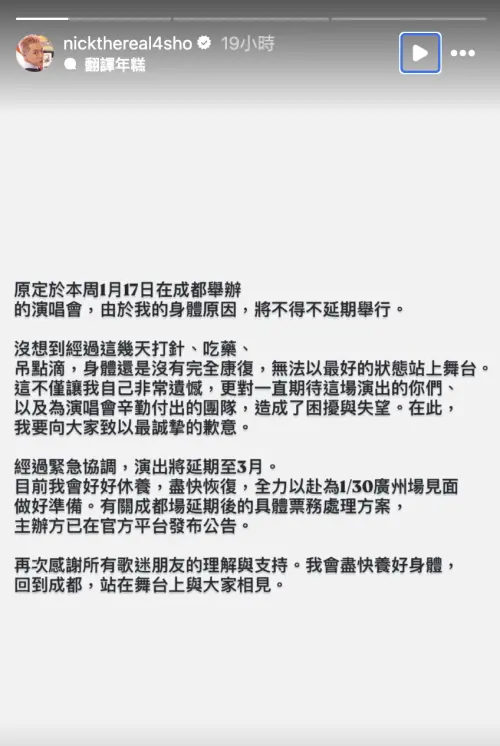 nickthereal4sho 19小時
翻譯年糕

原定於本周1月17日在成都舉辦的演唱會，由於我的身體原因，將不得不延期舉行。

沒想到經過這幾天打針、吃藥、吊點滴，身體還是沒有完全康復，無法以最好的狀態站上舞台。這不僅讓我自己非常遺憾，更對一直期待這場演出的你們、以及為演唱會辛勤付出的團隊，造成了困擾與失望。在此，我要向大家致以最誠摯的歉意。

經過緊急協調，演出將延期至3月。
目前我會好好休養，盡快恢復，全力以赴為1/30廣州場見面做好準備。有關成都場延期後的具體票務處理方案，主辦方已在官方平台發布公告。

再次感謝所有歌迷朋友的理解與支持。我會盡快養好身體，回到成都，站在舞台上與大家相見。